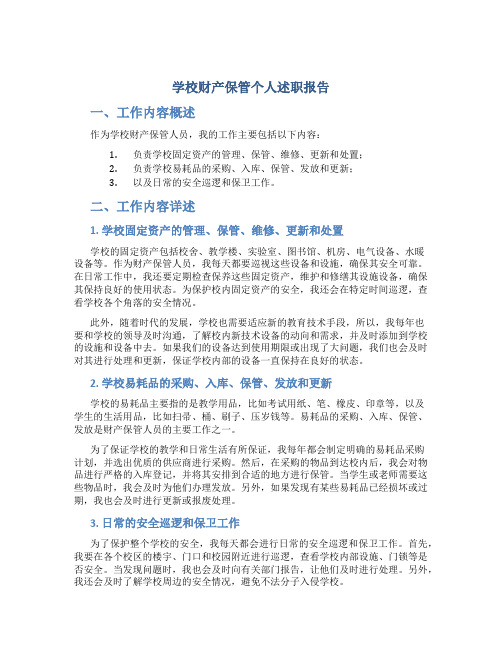 学校财产保管个人述职报告

一、工作内容概述

作为学校财产保管人员，我的工作主要包括以下内容：

1. 负责学校固定资产的管理、保管、维修、更新和处置；
2. 负责学校易耗品的采购、入库、保管、发放和更新；
3. 以及日常的安全巡逻和保卫工作。

二、工作内容详述

1. 学校固定资产的管理、保管、维修、更新和处置

学校的固定资产包括校舍、教学楼、实验室、图书馆、机房、电气设备、水暖设备等。作为财产保管人员，我每天都要巡视这些设备和设施，确保其安全可靠。在日常工作中，我还要定期检查保养这些固定资产，维护和修缮其设施设备，确保其保持良好的使用状态。为保护校内固定资产的安全，我还会在特定时间巡逻，查看学校各个角落的安全情况。

此外，随着时代的发展，学校也需要适应新的教育技术手段，所以，我每年也要和学校的领导及时沟通，了解校内新技术设备的动向和需求，并及时添加到学校的设施和设备中去。如果我们的设备达到使用期限或出现了大问题，我们也会及时对其进行处理和更新，保证学校内部的设备一直保持在良好的状态。

2. 学校易耗品的采购、入库、保管、发放和更新

学校的易耗品主要指的是教学用品，比如考试用纸、笔、橡皮、印章等，以及学生的生活用品，比如扫帚、桶、刷子、压岁钱等。易耗品的采购、入库、保管、发放是财产保管人员的主要工作之一。

为了保证学校的教学和日常生活有所保证，我每年都会制定明确的易耗品采购计划，并选出优质的供应商进行采购。然后，在采购的物品到达校内后，我会对物品进行严格的入库登记，并将其安排到合适的地方进行保管。当学生或老师需要这些物品时，我会及时为他们办理发放。另外，如果发现有某些易耗品已经损坏或过期，我也会及时进行更新或报废处理。

3. 日常的安全巡逻和保卫工作

为了保护整个学校的安全，我每天都会进行日常的安全巡逻和保卫工作。首先，我要在各个校区的楼宇、门口和校园附近进行巡逻，查看学校内部设施、门锁等是否安全。当发现问题时，我也会及时向有关部门报告，让他们及时进行处理。另外，我还会及时了解学校周边的安全情况，避免不法分子入侵学校。